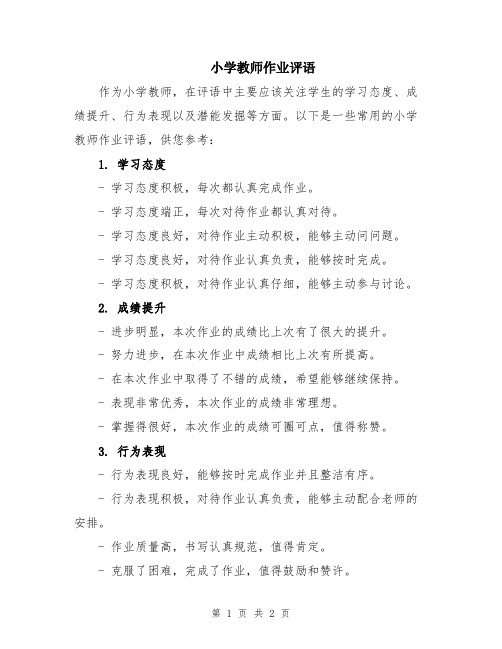 小学教师作业评语

作为小学教师，在评语中主要应该关注学生的学习态度、成绩提升、行为表现以及潜能发掘等方面。以下是一些常用的小学教师作业评语，供您参考：

1. 学习态度

- 学习态度积极，每次都认真完成作业。

- 学习态度端正，每次对待作业都认真对待。

- 学习态度良好，对待作业主动积极，能够主动问问题。

- 学习态度良好，对待作业认真负责，能够按时完成。

- 学习态度积极，对待作业认真仔细，能够主动参与讨论。

2. 成绩提升

- 进步明显，本次作业的成绩比上次有了很大的提升。

- 努力进步，在本次作业中成绩相比上次有所提高。

- 在本次作业中取得了不错的成绩，希望能够继续保持。

- 表现非常优秀，本次作业的成绩非常理想。

- 掌握得很好，本次作业的成绩可圈可点，值得称赞。

3. 行为表现

- 行为表现良好，能够按时完成作业并且整洁有序。

- 行为表现积极，对待作业认真负责，能够主动配合老师的安排。

- 作业质量高，书写认真规范，值得肯定。

- 克服了困难，完成了作业，值得鼓励和赞许。

第 1 页 共 2 页